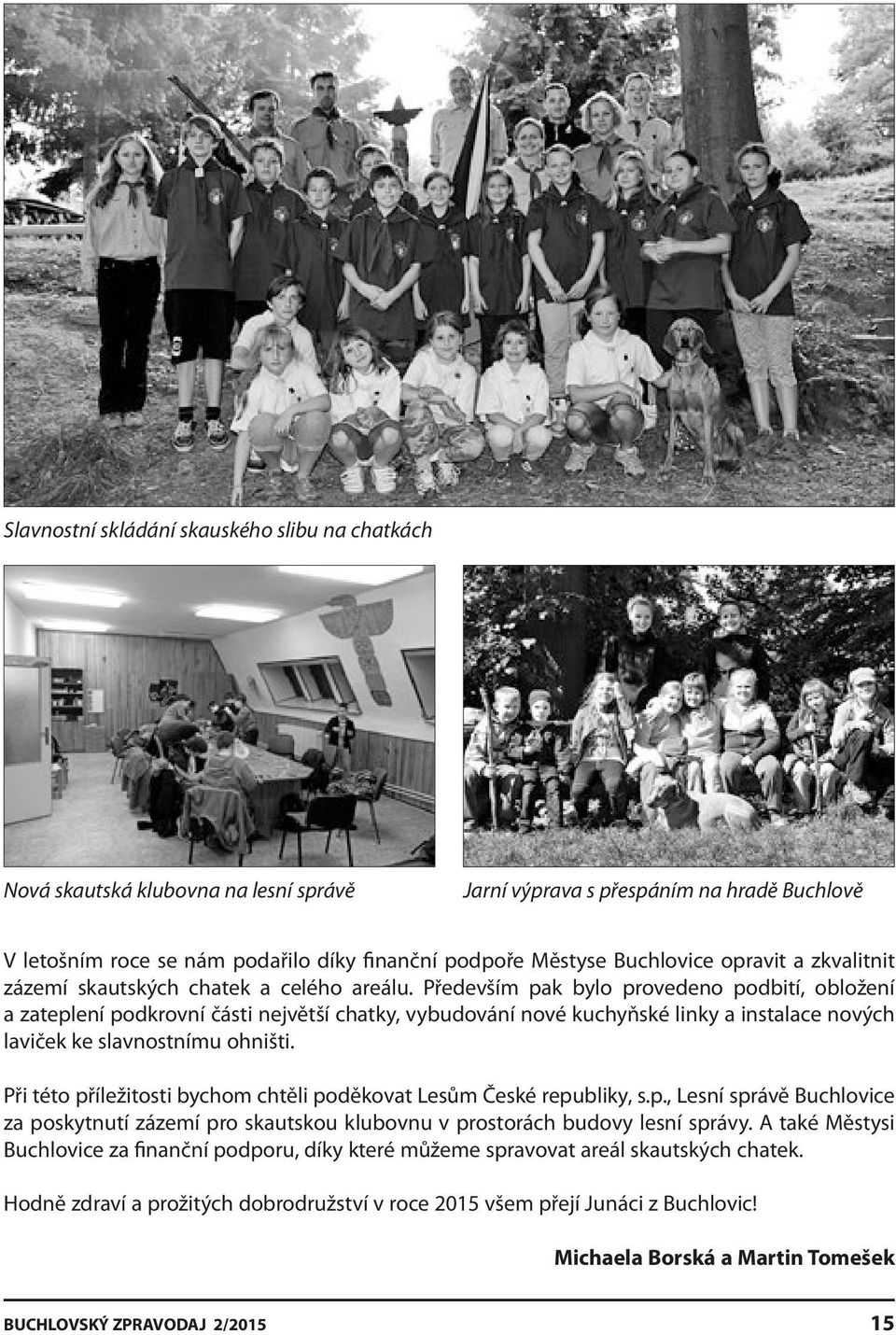 Slavnostní skládání skauského slibu na chatkách

Nová skautská klubovna na lesní správě

Jarní výprava s přespáním na hradě Buchlově

V letošním roce se nám podařilo díky finanční podpoře Městyse Buchlovice opravit a zkvalitnit zázemí skautských chatek a celého areálu. Především pak bylo provedeno podbití, obložení a zateplení podkrovní části největší chatky, vybudování nové kuchyňské linky a instalace nových laviček ke slavnostnímu ohništi.

Při této příležitosti bychom chtěli poděkovat Lesům České republiky, s.p., Lesní správě Buchlovice za poskytnutí zázemí pro skautskou klubovnu v prostorách budovy lesní správy. A také Městysi Buchlovice za finanční podporu, díky které můžeme spravovat areál skautských chatek.

Hodně zdraví a prožitých dobrodružství v roce 2015 všem přejí Junáci z Buchlovic!

Michaela Borská a Martin Tomešek

BUCHLOVSKÝ ZPRAVODAJ 2/2015

15